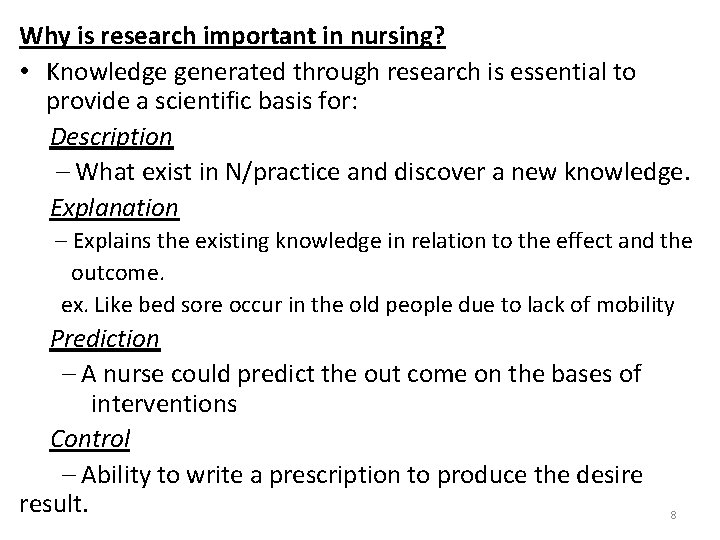 Why is research important in nursing?

• Knowledge generated through research is essential to provide a scientific basis for:

Description

– What exist in N/practice and discover a new knowledge.

Explanation

– Explains the existing knowledge in relation to the effect and the outcome.

ex. Like bed sore occur in the old people due to lack of mobility

Prediction

– A nurse could predict the out come on the bases of interventions

Control

– Ability to write a prescription to produce the desire result.

8